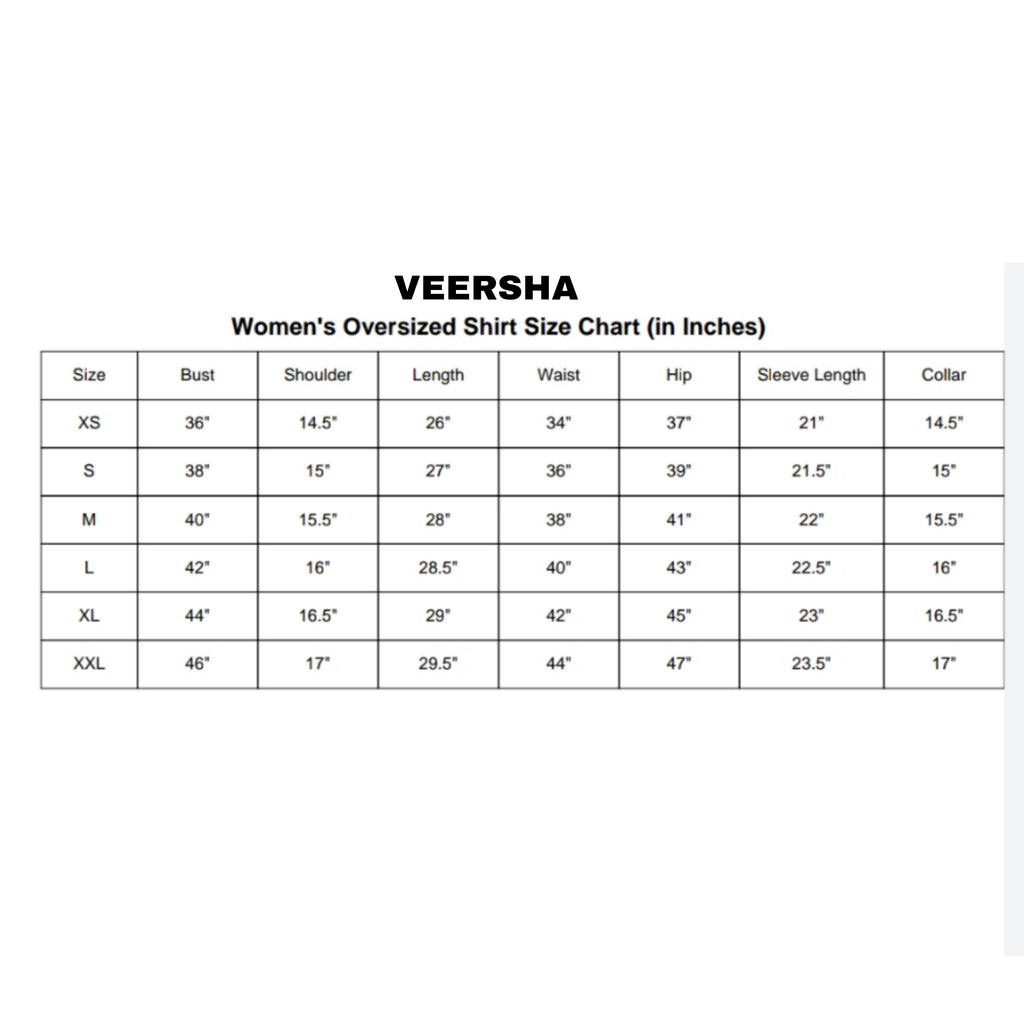 VEERSHA

Women's Oversized Shirt Size Chart (in Inches)

| Size | Bust | Shoulder | Length | Waist | Hip | Sleeve Length | Collar |
|---|---|---|---|---|---|---|---|
| XS | 36" | 14.5" | 26" | 34" | 37" | 21" | 14.5" |
| S | 38" | 15" | 27" | 36" | 39" | 21.5" | 15" |
| M | 40" | 15.5" | 28" | 38" | 41" | 22" | 15.5" |
| L | 42" | 16" | 28.5" | 40" | 43" | 22.5" | 16" |
| XL | 44" | 16.5" | 29" | 42" | 45" | 23" | 16.5" |
| XXL | 46" | 17" | 29.5" | 44" | 47" | 23.5" | 17" |